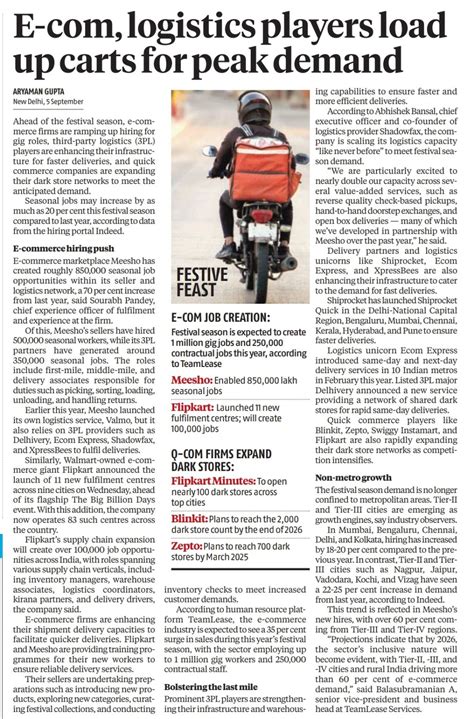 E-com, logistics players load up carts for peak demand

ARYAMAN GUPTA
New Delhi, 5 September

Ahead of the festival season, e-commerce firms are ramping up hiring for gig roles, third-party logistics (3PL) players are enhancing their infrastructure for faster deliveries, and quick commerce companies are expanding their dark store networks to meet the anticipated demand.

Seasonal jobs may increase by as much as 20 per cent this festival season compared to last year, according to data from the hiring portal Indeed.

E-commerce hiring push
E-commerce marketplace Meesho has created roughly 850,000 seasonal job opportunities within its seller and logistics network, a 70 per cent increase from last year, said Sourabh Pandey, chief experience officer of fulfilment and experience at the firm.

Of this, Meesho's sellers have hired 500,000 seasonal workers, while its 3PL partners have generated around 350,000 seasonal jobs. The roles include first-mile, middle-mile, and delivery associates responsible for duties such as picking, sorting, loading, unloading, and handling returns.

Earlier this year, Meesho launched its own logistics service, Valmo, but it also relies on 3PL providers such as Delhivery, Ecom Express, Shadowfax, and XpressBees to fulfil deliveries.

Similarly, Walmart-owned e-commerce giant Flipkart announced the launch of 11 new fulfilment centres across nine cities on Wednesday, ahead of its flagship The Big Billion Days event. With this addition, the company now operates 83 such centres across the country.

Flipkart's supply chain expansion will create over 100,000 job opportunities across India, with roles spanning various supply chain verticals, including inventory managers, warehouse associates, logistics coordinators, kirana partners, and delivery drivers, the company said.

E-commerce firms are enhancing their shipment delivery capacities to facilitate quicker deliveries. Flipkart and Meesho are providing training programmes for their new workers to ensure reliable delivery services.

Their sellers are undertaking preparations such as introducing new products, exploring new categories, curating festival collections, and conducting inventory checks to meet increased customer demands.

According to human resource platform TeamLease, the e-commerce industry is expected to see a 35 per cent surge in sales during this year's festival season, with the sector employing up to 1 million gig workers and 250,000 contractual staff.

Bolstering the last mile
Prominent 3PL players are strengthening their infrastructure and warehousing capabilities to ensure faster and more efficient deliveries.

According to Abhishek Bansal, chief executive officer and co-founder of logistics provider Shadowfax, the company is scaling its logistics capacity "like never before" to meet festival season demand.

"We are particularly excited to nearly double our capacity across several value-added services, such as reverse quality check-based pickups, hand-to-hand doorstep exchanges, and open box deliveries — many of which we've developed in partnership with Meesho over the past year," he said.

Delivery partners and logistics unicorns like Shiprocket, Ecom Express, and XpressBees are also enhancing their infrastructure to cater to the demand for fast deliveries.

Shiprocket has launched Shiprocket Quick in the Delhi-National Capital Region, Bengaluru, Mumbai, Chennai, Kerala, Hyderabad, and Pune to ensure faster deliveries.

Logistics unicorn Ecom Express introduced same-day and next-day delivery services in 10 Indian metros in February this year. Listed 3PL major Delhivery announced a new service providing a network of shared dark stores for rapid same-day deliveries.

Quick commerce players like Blinkit, Zepto, Swiggy Instamart, and Flipkart are also rapidly expanding their dark store networks as competition intensifies.

Non-metro growth
The festival season demand is no longer confined to metropolitan areas. Tier-II and Tier-III cities are emerging as growth engines, say industry observers.

In Mumbai, Bengaluru, Chennai, Delhi, and Kolkata, hiring has increased by 18-20 per cent compared to the previous year. In contrast, Tier-II and Tier-III cities such as Nagpur, Jaipur, Vadodara, Kochi, and Vizag have seen a 22-25 per cent increase in demand from last year, according to Indeed.

This trend is reflected in Meesho's new hires, with over 60 per cent coming from Tier-III and Tier-IV regions.

"Projections indicate that by 2026, the sector's inclusive nature will become evident, with Tier-II, -III, and -IV cities and rural India driving more than 60 per cent of e-commerce demand," said Balasubramanian A, senior vice-president and business head at TeamLease Services.

FESTIVE FEAST

E-COM JOB CREATION:
Festival season is expected to create 1 million gig jobs and 250,000 contractual jobs this year, according to TeamLease

Meesho: Enabled 850,000 lakh seasonal jobs

Flipkart: Launched 11 new fulfilment centres; will create 100,000 jobs

Q-COM FIRMS EXPAND DARK STORES:
Flipkart Minutes: To open nearly 100 dark stores across top cities

Blinkit: Plans to reach the 2,000 dark store count by the end of 2026

Zepto: Plans to reach 700 dark stores by March 2025